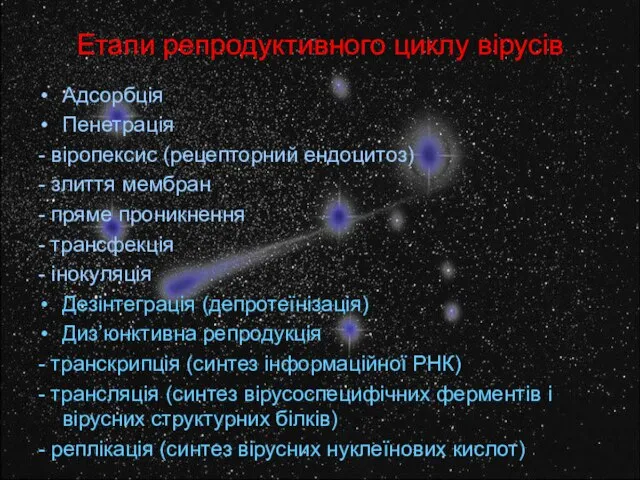 Етапи репродуктивного циклу вірусів

• Адсорбція
• Пенетрація
- віропексис (рецепторний ендоцитоз)
- злиття мембран
- пряме проникнення
- трансфекція
- інокуляція
• Дезінтеграція (депротеїнізація)
• Диз'юнктивна репродукція
- транскрипція (синтез інформаційної РНК)
- трансляція (синтез вірусоспецифічних ферментів і вірусних структурних білків)
- реплікація (синтез вірусних нуклеїнових кислот)